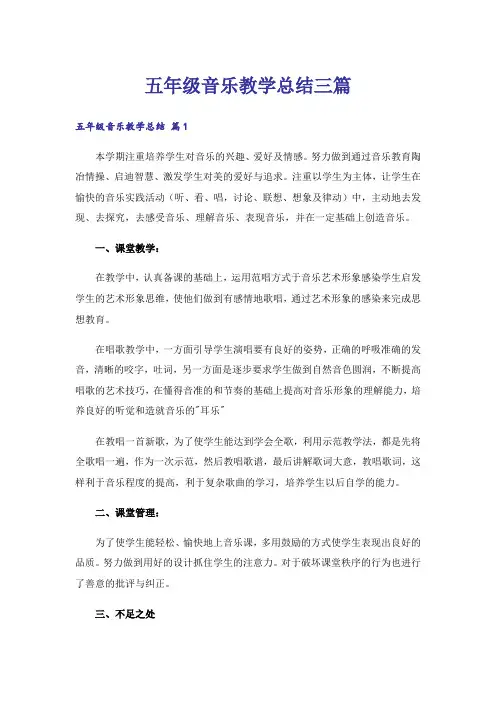 五年级音乐教学总结三篇

五年级音乐教学总结 篇1

本学期注重培养学生对音乐的兴趣、爱好及情感。努力做到通过音乐教育陶冶情操、启迪智慧、激发学生对美的爱好与追求。注重以学生为主体，让学生在愉快的音乐实践活动（听、看、唱，讨论、联想、想象及律动）中，主动地去发现、去探究，去感受音乐、理解音乐、表现音乐，并在一定基础上创造音乐。

一、课堂教学：

在教学中，认真备课的基础上，运用范唱方式于音乐艺术形象感染学生启发学生的艺术形象思维，使他们做到有感情地歌唱，通过艺术形象的感染来完成思想教育。

在唱歌教学中，一方面引导学生演唱要有良好的姿势，正确的呼吸准确的发音，清晰的咬字，吐词，另一方面是逐步要求学生做到自然音色圆润，不断提高唱歌的艺术技巧，在懂得音准的和节奏的基础上提高对音乐形象的理解能力，培养良好的听觉和造就音乐的"耳乐"

在教唱一首新歌，为了使学生能达到学会全歌，利用示范教学法，都是先将全歌唱一遍，作为一次示范，然后教唱歌谱，最后讲解歌词大意，教唱歌词，这样利于音乐程度的提高，利于复杂歌曲的学习，培养学生以后自学的能力。

二、课堂管理：

为了使学生能轻松、愉快地上音乐课，多用鼓励的方式使学生表现出良好的品质。努力做到用好的设计抓住学生的注意力。对于破坏课堂秩序的行为也进行了善意的批评与纠正。

三、不足之处